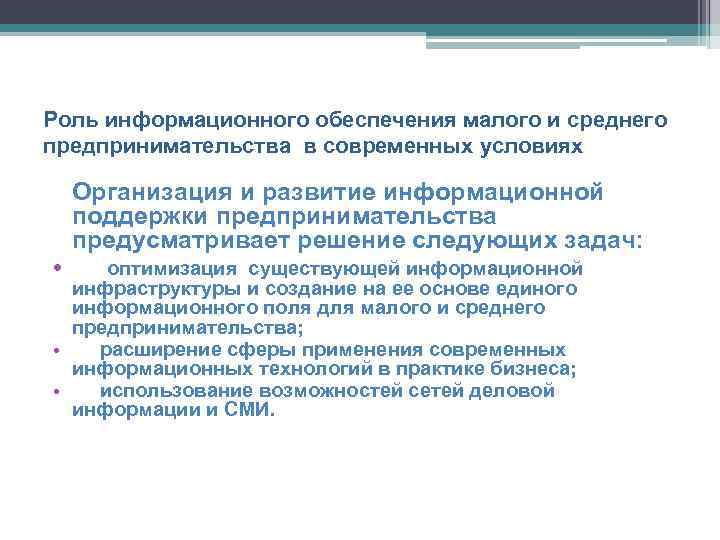 Роль информационного обеспечения малого и среднего предпринимательства в современных условиях

Организация и развитие информационной поддержки предпринимательства предусматривает решение следующих задач:

• оптимизация существующей информационной инфраструктуры и создание на ее основе единого информационного поля для малого и среднего предпринимательства;
• расширение сферы применения современных информационных технологий в практике бизнеса;
• использование возможностей сетей деловой информации и СМИ.